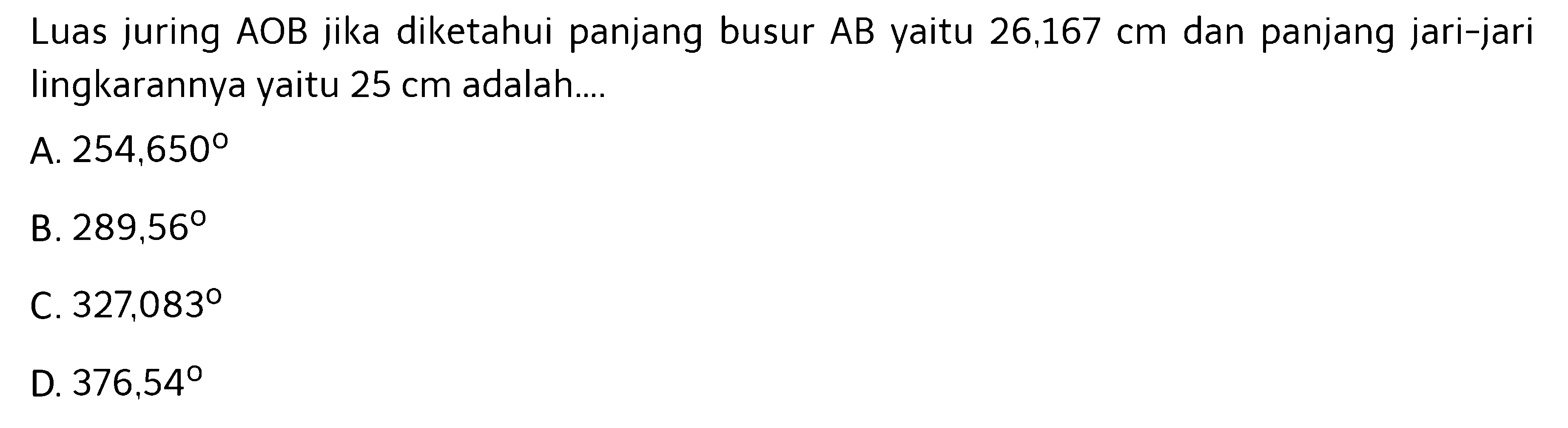 Luas juring AOB jika diketahui panjang busur AB yaitu 26,167 cm dan panjang jari-jari lingkarannya yaitu 25 cm adalah....

A. $254,650^{\circ}$

B. $289,56^{\circ}$

C. $327,083^{\circ}$

D. $376,54^{\circ}$